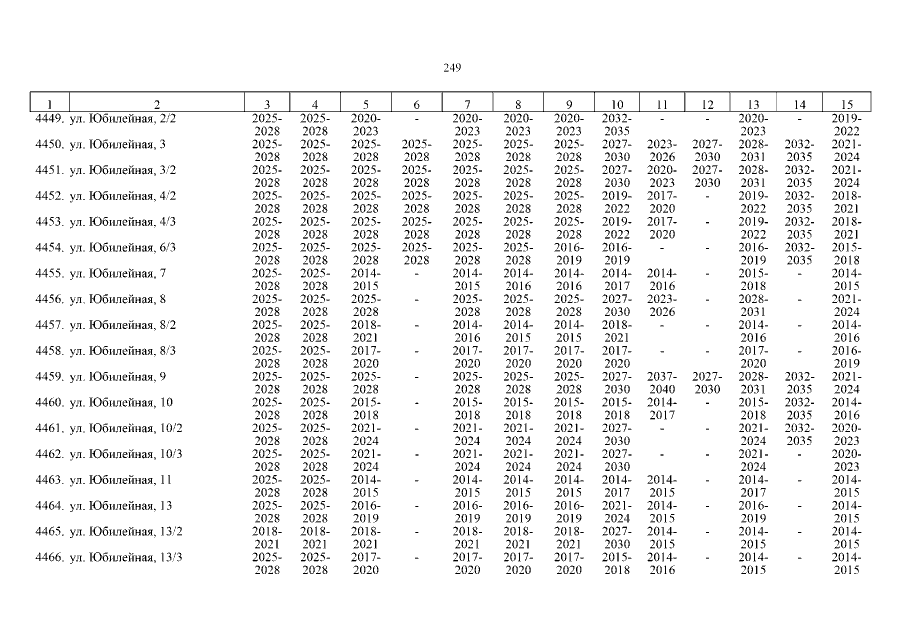 249

| 1 | 2 | 3 | 4 | 5 | 6 | 7 | 8 | 9 | 10 | 11 | 12 | 13 | 14 | 15 |
|---|---|---|---|---|---|---|---|---|---|---|---|---|---|---|
| 4449. | ул. Юбилейная, 2/2 | 2025-2028 | 2025-2028 | 2020-2023 | - | 2020-2023 | 2020-2023 | 2020-2023 | 2032-2035 | - | - | 2020-2023 | - | 2019-2022 |
| 4450. | ул. Юбилейная, 3 | 2025-2028 | 2025-2028 | 2025-2028 | 2025-2028 | 2025-2028 | 2025-2028 | 2025-2028 | 2027-2030 | 2023-2026 | 2027-2030 | 2028-2031 | 2032-2035 | 2021-2024 |
| 4451. | ул. Юбилейная, 3/2 | 2025-2028 | 2025-2028 | 2025-2028 | 2025-2028 | 2025-2028 | 2025-2028 | 2025-2028 | 2027-2030 | 2020-2023 | 2027-2030 | 2028-2031 | 2032-2035 | 2021-2024 |
| 4452. | ул. Юбилейная, 4/2 | 2025-2028 | 2025-2028 | 2025-2028 | 2025-2028 | 2025-2028 | 2025-2028 | 2025-2028 | 2019-2022 | 2017-2020 | - | 2019-2022 | 2032-2035 | 2018-2021 |
| 4453. | ул. Юбилейная, 4/3 | 2025-2028 | 2025-2028 | 2025-2028 | 2025-2028 | 2025-2028 | 2025-2028 | 2025-2028 | 2019-2022 | 2017-2020 | - | 2019-2022 | 2032-2035 | 2018-2021 |
| 4454. | ул. Юбилейная, 6/3 | 2025-2028 | 2025-2028 | 2025-2028 | 2025-2028 | 2025-2028 | 2025-2028 | 2016-2019 | 2016-2019 | - | - | 2016-2019 | 2032-2035 | 2015-2018 |
| 4455. | ул. Юбилейная, 7 | 2025-2028 | 2025-2028 | 2014-2015 | - | 2014-2015 | 2014-2016 | 2014-2016 | 2014-2017 | 2014-2016 | - | 2015-2018 | - | 2014-2015 |
| 4456. | ул. Юбилейная, 8 | 2025-2028 | 2025-2028 | 2025-2028 | - | 2025-2028 | 2025-2028 | 2025-2028 | 2027-2030 | 2023-2026 | - | 2028-2031 | - | 2021-2024 |
| 4457. | ул. Юбилейная, 8/2 | 2025-2028 | 2025-2028 | 2018-2021 | - | 2014-2016 | 2014-2015 | 2014-2015 | 2018-2021 | - | - | 2014-2016 | - | 2014-2016 |
| 4458. | ул. Юбилейная, 8/3 | 2025-2028 | 2025-2028 | 2017-2020 | - | 2017-2020 | 2017-2020 | 2017-2020 | 2017-2020 | - | - | 2017-2020 | - | 2016-2019 |
| 4459. | ул. Юбилейная, 9 | 2025-2028 | 2025-2028 | 2025-2028 | - | 2025-2028 | 2025-2028 | 2025-2028 | 2027-2030 | 2037-2040 | 2027-2030 | 2028-2031 | 2032-2035 | 2021-2024 |
| 4460. | ул. Юбилейная, 10 | 2025-2028 | 2025-2028 | 2015-2018 | - | 2015-2018 | 2015-2018 | 2015-2018 | 2015-2018 | 2014-2017 | - | 2015-2018 | 2032-2035 | 2014-2016 |
| 4461. | ул. Юбилейная, 10/2 | 2025-2028 | 2025-2028 | 2021-2024 | - | 2021-2024 | 2021-2024 | 2021-2024 | 2027-2030 | - | - | 2021-2024 | 2032-2035 | 2020-2023 |
| 4462. | ул. Юбилейная, 10/3 | 2025-2028 | 2025-2028 | 2021-2024 | - | 2021-2024 | 2021-2024 | 2021-2024 | 2027-2030 | - | - | 2021-2024 | - | 2020-2023 |
| 4463. | ул. Юбилейная, 11 | 2025-2028 | 2025-2028 | 2014-2015 | - | 2014-2015 | 2014-2015 | 2014-2015 | 2014-2017 | 2014-2015 | - | 2014-2017 | - | 2014-2015 |
| 4464. | ул. Юбилейная, 13 | 2025-2028 | 2025-2028 | 2016-2019 | - | 2016-2019 | 2016-2019 | 2016-2019 | 2021-2024 | 2014-2015 | - | 2016-2019 | - | 2014-2015 |
| 4465. | ул. Юбилейная, 13/2 | 2018-2021 | 2018-2021 | 2018-2021 | - | 2018-2021 | 2018-2021 | 2018-2021 | 2027-2030 | 2014-2015 | - | 2014-2015 | - | 2014-2015 |
| 4466. | ул. Юбилейная, 13/3 | 2025-2028 | 2025-2028 | 2017-2020 | - | 2017-2020 | 2017-2020 | 2017-2020 | 2015-2018 | 2014-2016 | - | 2014-2015 | - | 2014-2015 |